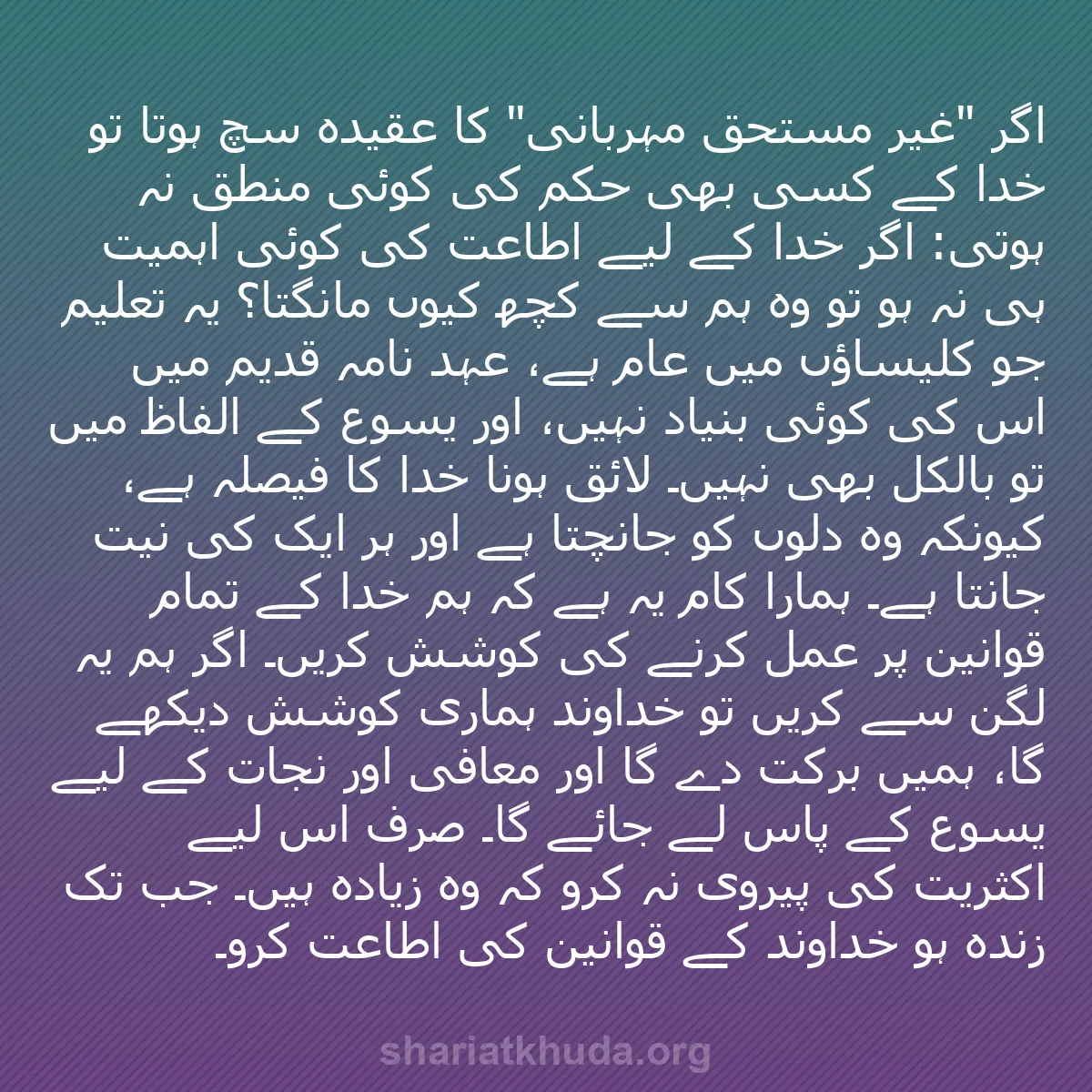 اگر "غیر مستحق مہربانی" کا عقیدہ سچ ہوتا تو خدا کے کسی بھی حکم کی کوئی منطق نہ ہوتی: اگر خدا کے لیے اطاعت کی کوئی اہمیت ہی نہ ہو تو وہ ہم سے کچھ کیوں مانگتا؟ یہ تعلیم جو کلیساؤں میں عام ہے، عہد نامہ قدیم میں اس کی کوئی بنیاد نہیں، اور یسوع کے الفاظ میں تو بالکل بھی نہیں۔ لائق ہونا خدا کا فیصلہ ہے، کیونکہ وہ دلوں کو جانچتا ہے اور ہر ایک کی نیت جانتا ہے۔ ہمارا کام یہ ہے کہ ہم خدا کے تمام قوانین پر عمل کرنے کی کوشش کریں۔ اگر ہم یہ لگن سے کریں تو خداوند ہماری کوشش دیکھے گا، ہمیں برکت دے گا اور معافی اور نجات کے لیے یسوع کے پاس لے جائے گا۔ صرف اس لیے اکثریت کی پیروی نہ کرو کہ وہ زیادہ ہیں۔ جب تک زندہ ہو خداوند کے قوانین کی اطاعت کرو۔

shariatkhuda.org